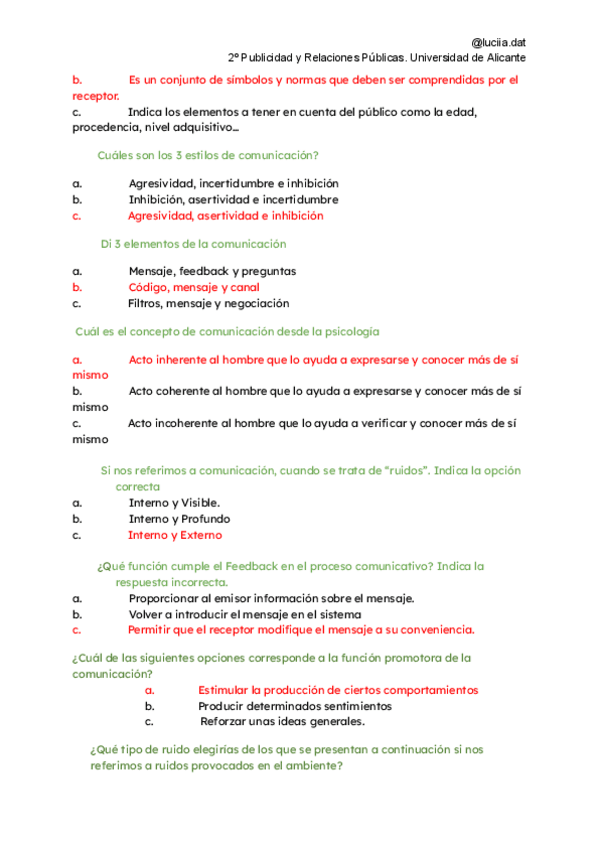 @luciia.dat
2º Publicidad y Relaciones Públicas. Universidad de Alicante

b. Es un conjunto de símbolos y normas que deben ser comprendidas por el receptor.
c. Indica los elementos a tener en cuenta del público como la edad, procedencia, nivel adquisitivo…

Cuáles son los 3 estilos de comunicación?

a. Agresividad, incertidumbre e inhibición
b. Inhibición, asertividad e incertidumbre
c. Agresividad, asertividad e inhibición

Di 3 elementos de la comunicación

a. Mensaje, feedback y preguntas
b. Código, mensaje y canal
c. Filtros, mensaje y negociación

Cuál es el concepto de comunicación desde la psicología

a. Acto inherente al hombre que lo ayuda a expresarse y conocer más de sí mismo
b. Acto coherente al hombre que lo ayuda a expresarse y conocer más de sí mismo
c. Acto incoherente al hombre que lo ayuda a verificar y conocer más de sí mismo

Si nos referimos a comunicación, cuando se trata de "ruidos". Indica la opción correcta
a. Interno y Visible.
b. Interno y Profundo
c. Interno y Externo

¿Qué función cumple el Feedback en el proceso comunicativo? Indica la respuesta incorrecta.
a. Proporcionar al emisor información sobre el mensaje.
b. Volver a introducir el mensaje en el sistema
c. Permitir que el receptor modifique el mensaje a su conveniencia.

¿Cuál de las siguientes opciones corresponde a la función promotora de la comunicación?
a. Estimular la producción de ciertos comportamientos
b. Producir determinados sentimientos
c. Reforzar unas ideas generales.

¿Qué tipo de ruido elegirías de los que se presentan a continuación si nos referimos a ruidos provocados en el ambiente?